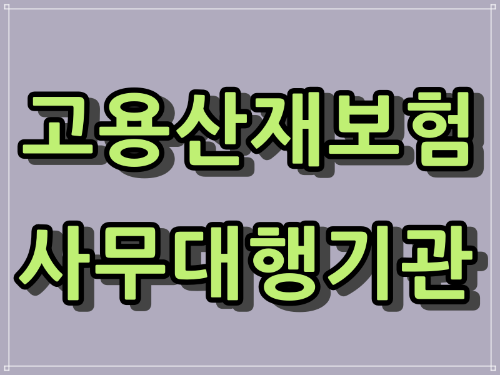 고용산재보험
사무대행기관